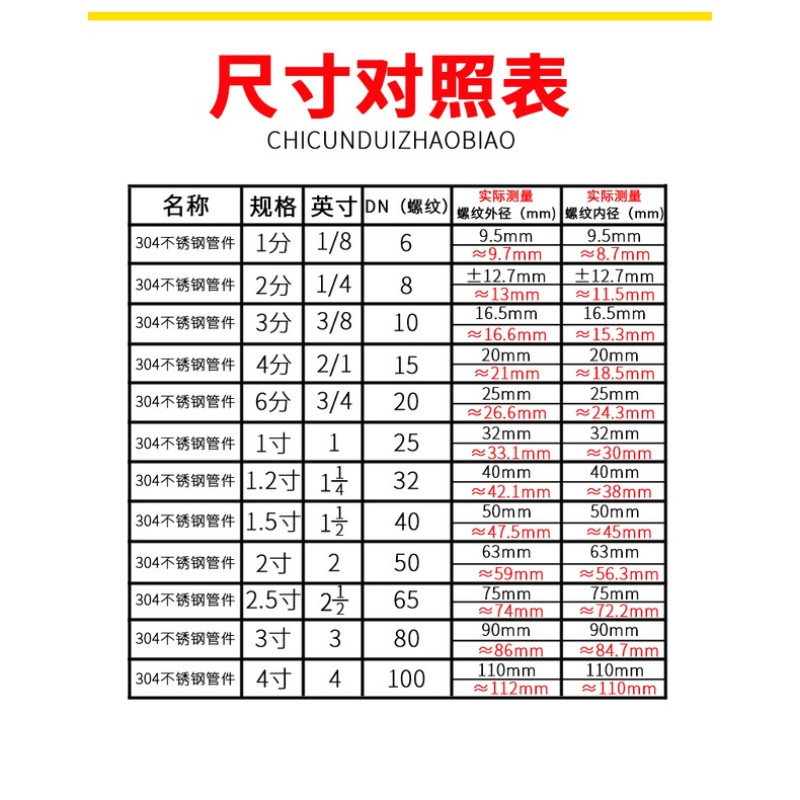 尺寸对照表
CHICUNDUIZHAOBIAO

| 名称 | 规格 | 英寸 | DN（螺纹） | 实际测量 螺纹外径（mm） | 实际测量 螺纹内径（mm） |
|---|---|---|---|---|---|
| 304不锈钢管件 | 1分 | 1/8 | 6 | 9.5mm ≈9.7mm | 9.5mm ≈8.7mm |
| 304不锈钢管件 | 2分 | 1/4 | 8 | ±12.7mm ≈13mm | ±12.7mm ≈11.5mm |
| 304不锈钢管件 | 3分 | 3/8 | 10 | 16.5mm ≈16.6mm | 16.5mm ≈15.3mm |
| 304不锈钢管件 | 4分 | 2/1 | 15 | 20mm ≈21mm | 20mm ≈18.5mm |
| 304不锈钢管件 | 6分 | 3/4 | 20 | 25mm ≈26.6mm | 25mm ≈24.3mm |
| 304不锈钢管件 | 1寸 | 1 | 25 | 32mm ≈33.1mm | 32mm ≈30mm |
| 304不锈钢管件 | 1.2寸 | $1\frac{1}{4}$ | 32 | 40mm ≈42.1mm | 40mm ≈38mm |
| 304不锈钢管件 | 1.5寸 | $1\frac{1}{2}$ | 40 | 50mm ≈47.5mm | 50mm ≈45mm |
| 304不锈钢管件 | 2寸 | 2 | 50 | 63mm ≈59mm | 63mm ≈56.3mm |
| 304不锈钢管件 | 2.5寸 | $2\frac{1}{2}$ | 65 | 75mm ≈74mm | 75mm ≈72.2mm |
| 304不锈钢管件 | 3寸 | 3 | 80 | 90mm ≈86mm | 90mm ≈84.7mm |
| 304不锈钢管件 | 4寸 | 4 | 100 | 110mm ≈112mm | 110mm ≈110mm |